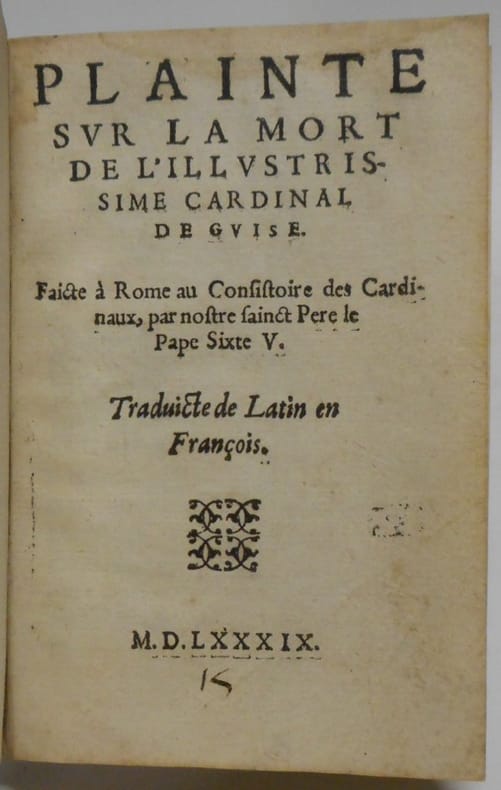 PLAINTE SVR LA MORT DE L'ILLVSTRISSIME CARDINAL DE GVISE.

Faicte à Rome au Consistoire des Cardinaux, par nostre sainct Pere le Pape Sixte V.

Traduicte de Latin en François.

M.D.LXXXIX.

15